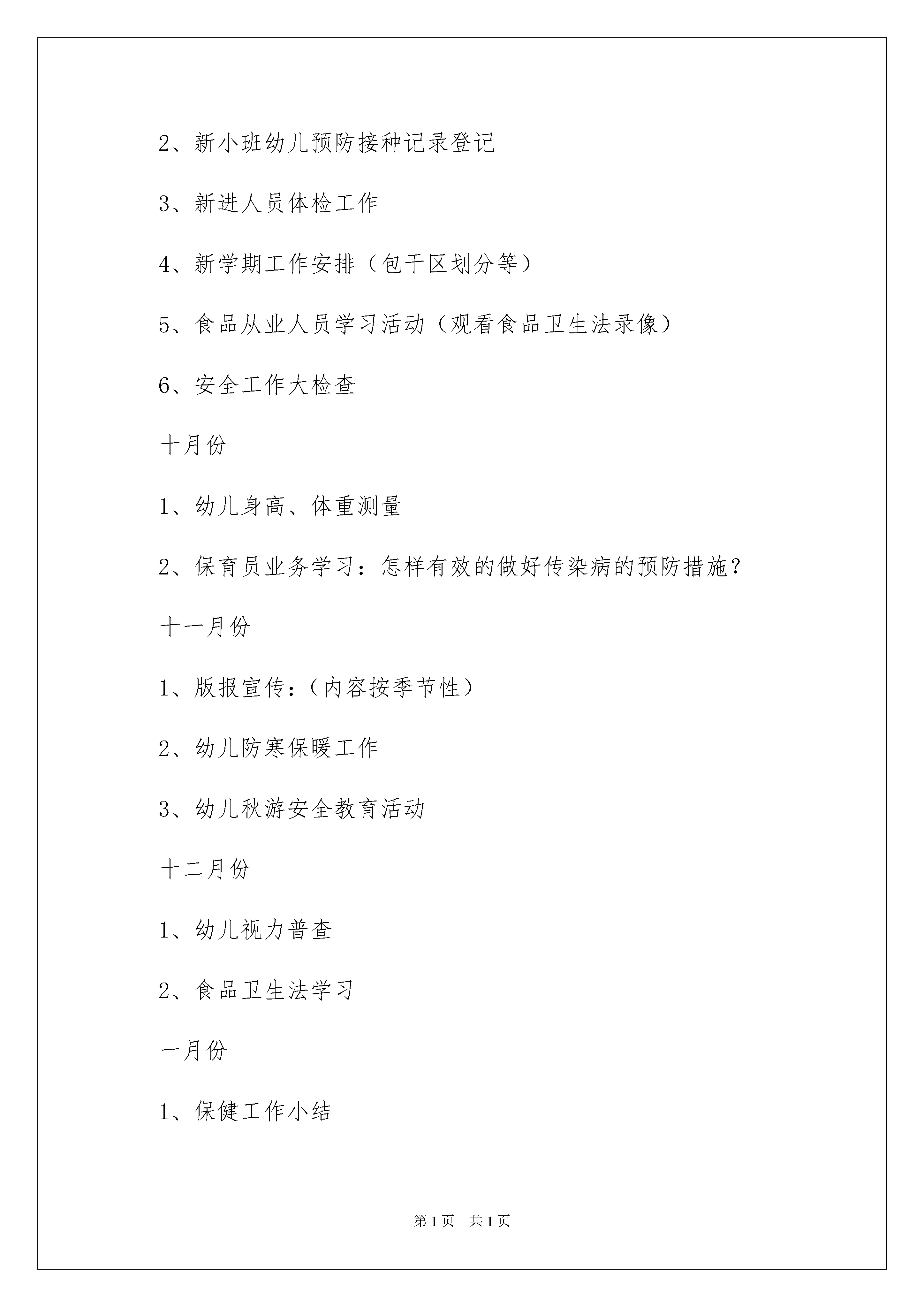 2、新小班幼儿预防接种记录登记

3、新进人员体检工作

4、新学期工作安排（包干区划分等）

5、食品从业人员学习活动（观看食品卫生法录像）

6、安全工作大检查

十月份

1、幼儿身高、体重测量

2、保育员业务学习：怎样有效的做好传染病的预防措施？

十一月份

1、版报宣传：（内容按季节性）

2、幼儿防寒保暖工作

3、幼儿秋游安全教育活动

十二月份

1、幼儿视力普查

2、食品卫生法学习

一月份

1、保健工作小结

第1页　共1页